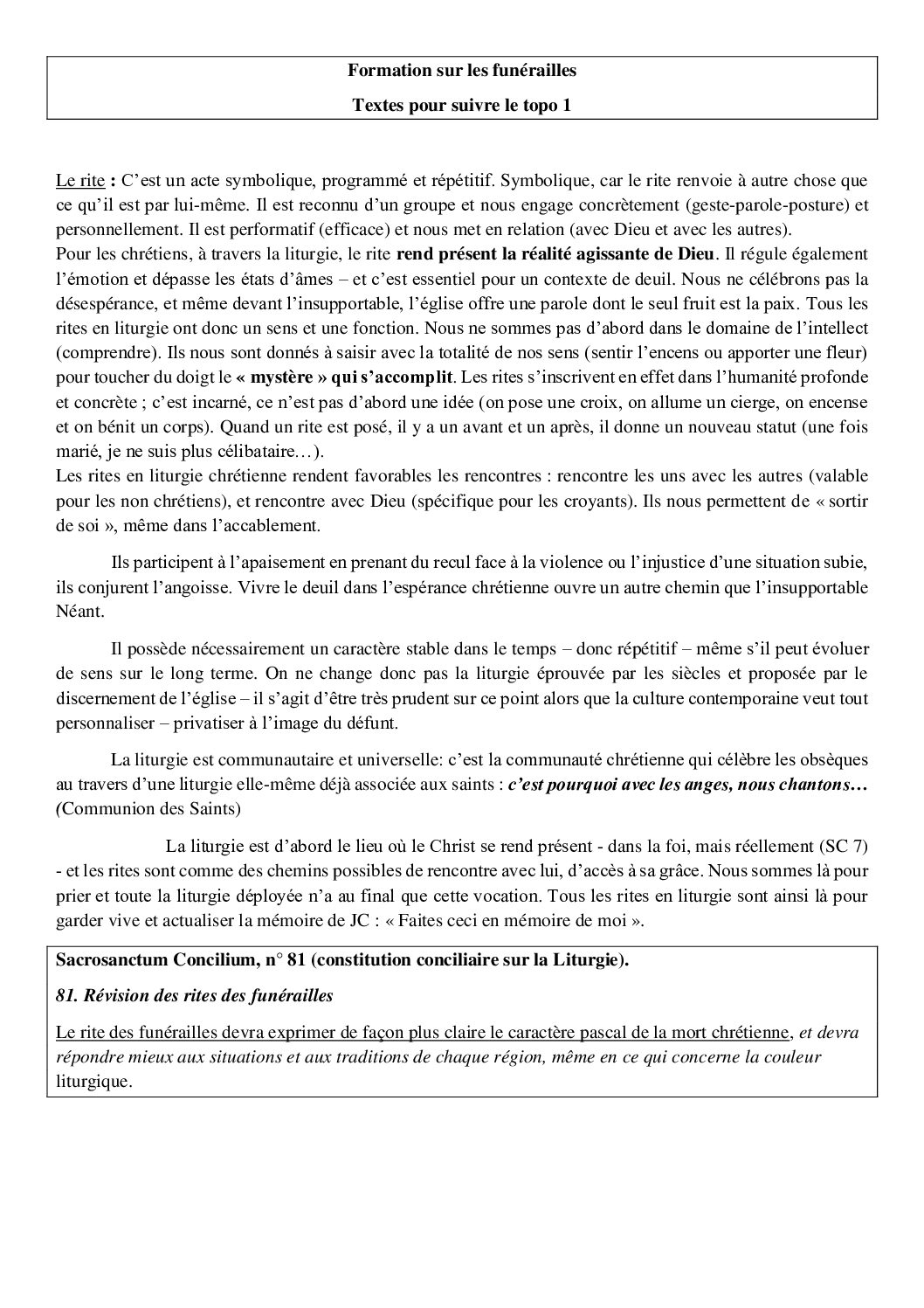 Formation sur les funérailles

Textes pour suivre le topo 1

Le rite : C'est un acte symbolique, programmé et répétitif. Symbolique, car le rite renvoie à autre chose que ce qu'il est par lui-même. Il est reconnu d'un groupe et nous engage concrètement (geste-parole-posture) et personnellement. Il est performatif (efficace) et nous met en relation (avec Dieu et avec les autres).
Pour les chrétiens, à travers la liturgie, le rite rend présent la réalité agissante de Dieu. Il régule également l'émotion et dépasse les états d'âmes – et c'est essentiel pour un contexte de deuil. Nous ne célébrons pas la désespérance, et même devant l'insupportable, l'église offre une parole dont le seul fruit est la paix. Tous les rites en liturgie ont donc un sens et une fonction. Nous ne sommes pas d'abord dans le domaine de l'intellect (comprendre). Ils nous sont donnés à saisir avec la totalité de nos sens (sentir l'encens ou apporter une fleur) pour toucher du doigt le « mystère » qui s'accomplit. Les rites s'inscrivent en effet dans l'humanité profonde et concrète ; c'est incarné, ce n'est pas d'abord une idée (on pose une croix, on allume un cierge, on encense et on bénit un corps). Quand un rite est posé, il y a un avant et un après, il donne un nouveau statut (une fois marié, je ne suis plus célibataire…).
Les rites en liturgie chrétienne rendent favorables les rencontres : rencontre les uns avec les autres (valable pour les non chrétiens), et rencontre avec Dieu (spécifique pour les croyants). Ils nous permettent de « sortir de soi », même dans l'accablement.

Ils participent à l'apaisement en prenant du recul face à la violence ou l'injustice d'une situation subie, ils conjurent l'angoisse. Vivre le deuil dans l'espérance chrétienne ouvre un autre chemin que l'insupportable Néant.

Il possède nécessairement un caractère stable dans le temps – donc répétitif – même s'il peut évoluer de sens sur le long terme. On ne change donc pas la liturgie éprouvée par les siècles et proposée par le discernement de l'église – il s'agit d'être très prudent sur ce point alors que la culture contemporaine veut tout personnaliser – privatiser à l'image du défunt.

La liturgie est communautaire et universelle: c'est la communauté chrétienne qui célèbre les obsèques au travers d'une liturgie elle-même déjà associée aux saints : c'est pourquoi avec les anges, nous chantons… (Communion des Saints)

La liturgie est d'abord le lieu où le Christ se rend présent - dans la foi, mais réellement (SC 7) - et les rites sont comme des chemins possibles de rencontre avec lui, d'accès à sa grâce. Nous sommes là pour prier et toute la liturgie déployée n'a au final que cette vocation. Tous les rites en liturgie sont ainsi là pour garder vive et actualiser la mémoire de JC : « Faites ceci en mémoire de moi ».

Sacrosanctum Concilium, n° 81 (constitution conciliaire sur la Liturgie).

81. Révision des rites des funérailles

Le rite des funérailles devra exprimer de façon plus claire le caractère pascal de la mort chrétienne, et devra répondre mieux aux situations et aux traditions de chaque région, même en ce qui concerne la couleur liturgique.